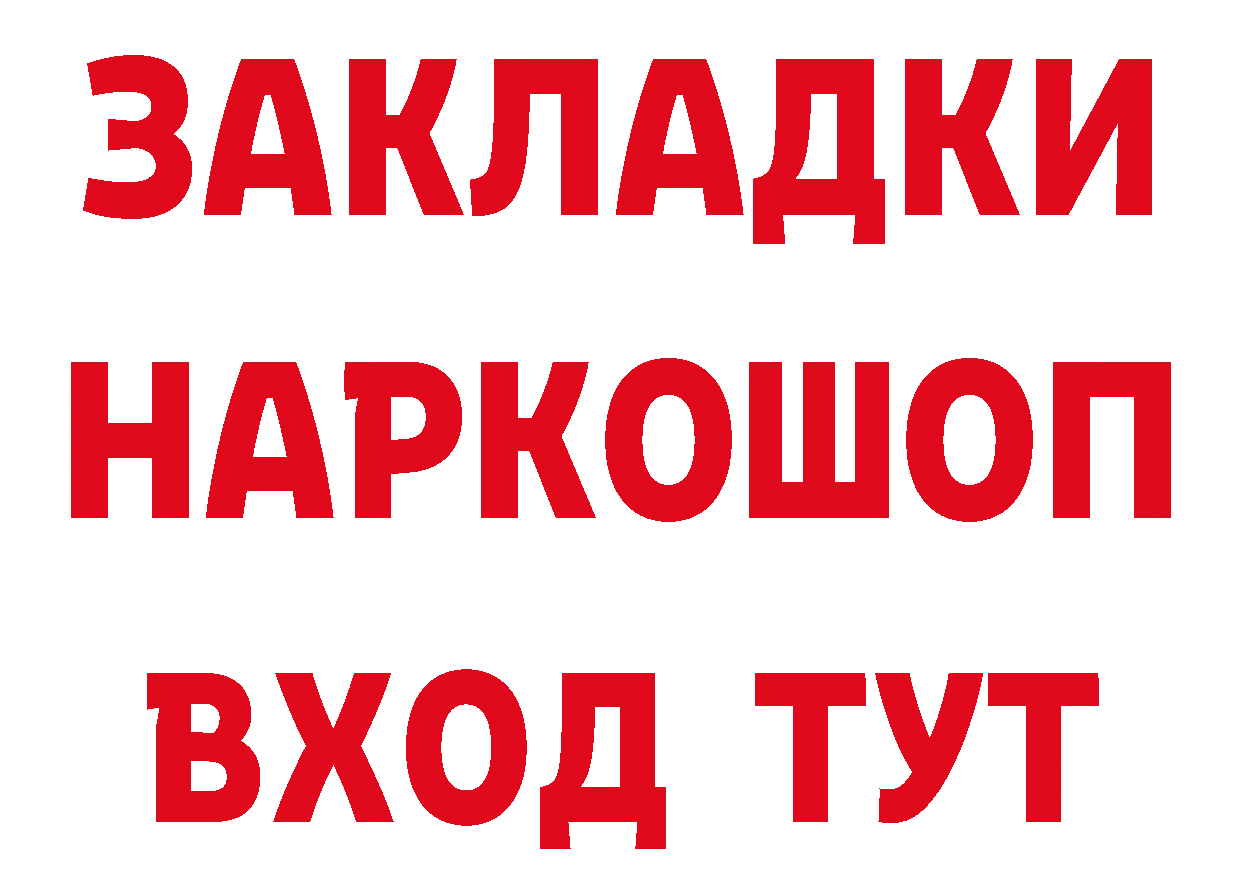 ЗАКЛАДКИ НАРКОШОП ВХОД ТУТ